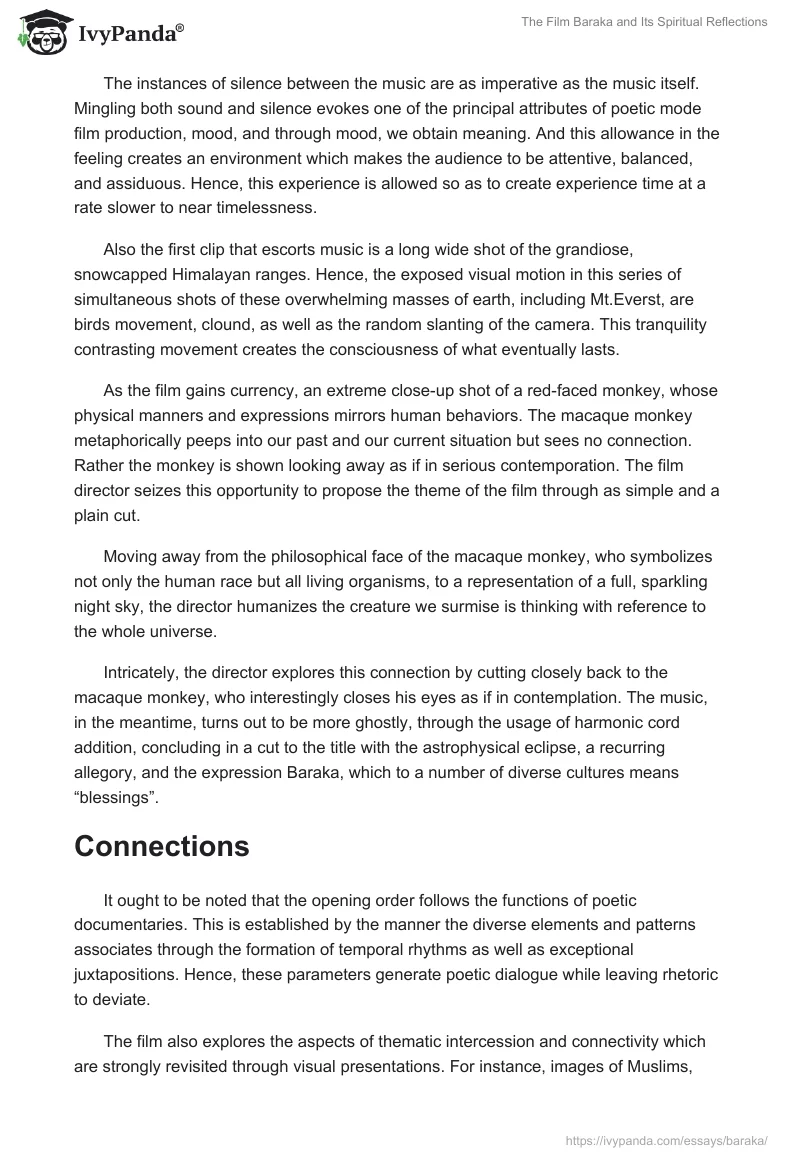 IvyPanda®

The Film Baraka and Its Spiritual Reflections

The instances of silence between the music are as imperative as the music itself. Mingling both sound and silence evokes one of the principal attributes of poetic mode film production, mood, and through mood, we obtain meaning. And this allowance in the feeling creates an environment which makes the audience to be attentive, balanced, and assiduous. Hence, this experience is allowed so as to create experience time at a rate slower to near timelessness.

Also the first clip that escorts music is a long wide shot of the grandiose, snowcapped Himalayan ranges. Hence, the exposed visual motion in this series of simultaneous shots of these overwhelming masses of earth, including Mt.Everst, are birds movement, clound, as well as the random slanting of the camera. This tranquility contrasting movement creates the consciousness of what eventually lasts.

As the film gains currency, an extreme close-up shot of a red-faced monkey, whose physical manners and expressions mirrors human behaviors. The macaque monkey metaphorically peeps into our past and our current situation but sees no connection. Rather the monkey is shown looking away as if in serious contemporation. The film director seizes this opportunity to propose the theme of the film through as simple and a plain cut.

Moving away from the philosophical face of the macaque monkey, who symbolizes not only the human race but all living organisms, to a representation of a full, sparkling night sky, the director humanizes the creature we surmise is thinking with reference to the whole universe.

Intricately, the director explores this connection by cutting closely back to the macaque monkey, who interestingly closes his eyes as if in contemplation. The music, in the meantime, turns out to be more ghostly, through the usage of harmonic cord addition, concluding in a cut to the title with the astrophysical eclipse, a recurring allegory, and the expression Baraka, which to a number of diverse cultures means “blessings”.

Connections

It ought to be noted that the opening order follows the functions of poetic documentaries. This is established by the manner the diverse elements and patterns associates through the formation of temporal rhythms as well as exceptional juxtapositions. Hence, these parameters generate poetic dialogue while leaving rhetoric to deviate.

The film also explores the aspects of thematic intercession and connectivity which are strongly revisited through visual presentations. For instance, images of Muslims,

https://ivypanda.com/essays/baraka/